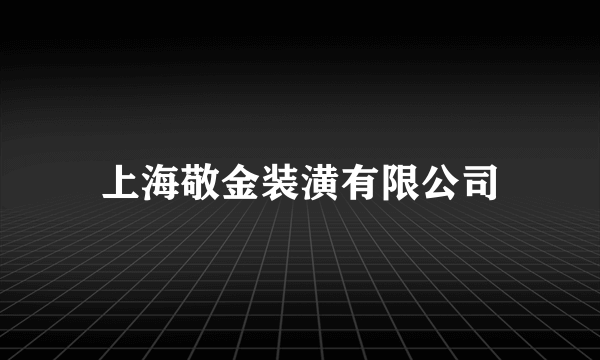 上海敬金装潢有限公司